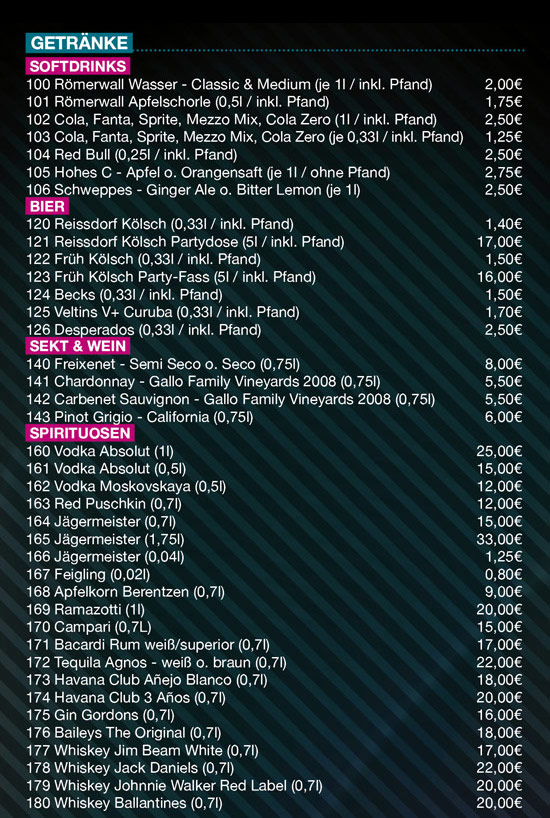 GETRÄNKE

SOFTDRINKS

| | |
|---|---|
| 100 Römerwall Wasser - Classic & Medium (je 1l / inkl. Pfand) | 2,00€ |
| 101 Römerwall Apfelschorle (0,5l / inkl. Pfand) | 1,75€ |
| 102 Cola, Fanta, Sprite, Mezzo Mix, Cola Zero (1l / inkl. Pfand) | 2,50€ |
| 103 Cola, Fanta, Sprite, Mezzo Mix, Cola Zero (je 0,33l / inkl. Pfand) | 1,25€ |
| 104 Red Bull (0,25l / inkl. Pfand) | 2,50€ |
| 105 Hohes C - Apfel o. Orangensaft (je 1l / ohne Pfand) | 2,75€ |
| 106 Schweppes - Ginger Ale o. Bitter Lemon (je 1l) | 2,50€ |

BIER

| | |
|---|---|
| 120 Reissdorf Kölsch (0,33l / inkl. Pfand) | 1,40€ |
| 121 Reissdorf Kölsch Partydose (5l / inkl. Pfand) | 17,00€ |
| 122 Früh Kölsch (0,33l / inkl. Pfand) | 1,50€ |
| 123 Früh Kölsch Party-Fass (5l / inkl. Pfand) | 16,00€ |
| 124 Becks (0,33l / inkl. Pfand) | 1,50€ |
| 125 Veltins V+ Curuba (0,33l / inkl. Pfand) | 1,70€ |
| 126 Desperados (0,33l / inkl. Pfand) | 2,50€ |

SEKT & WEIN

| | |
|---|---|
| 140 Freixenet - Semi Seco o. Seco (0,75l) | 8,00€ |
| 141 Chardonnay - Gallo Family Vineyards 2008 (0,75l) | 5,50€ |
| 142 Carbenet Sauvignon - Gallo Family Vineyards 2008 (0,75l) | 5,50€ |
| 143 Pinot Grigio - California (0,75l) | 6,00€ |

SPIRITUOSEN

| | |
|---|---|
| 160 Vodka Absolut (1l) | 25,00€ |
| 161 Vodka Absolut (0,5l) | 15,00€ |
| 162 Vodka Moskovskaya (0,5l) | 12,00€ |
| 163 Red Puschkin (0,7l) | 12,00€ |
| 164 Jägermeister (0,7l) | 15,00€ |
| 165 Jägermeister (1,75l) | 33,00€ |
| 166 Jägermeister (0,04l) | 1,25€ |
| 167 Feigling (0,02l) | 0,80€ |
| 168 Apfelkorn Berentzen (0,7l) | 9,00€ |
| 169 Ramazotti (1l) | 20,00€ |
| 170 Campari (0,7L) | 15,00€ |
| 171 Bacardi Rum weiß/superior (0,7l) | 17,00€ |
| 172 Tequila Agnos - weiß o. braun (0,7l) | 22,00€ |
| 173 Havana Club Añejo Blanco (0,7l) | 18,00€ |
| 174 Havana Club 3 Años (0,7l) | 20,00€ |
| 175 Gin Gordons (0,7l) | 16,00€ |
| 176 Baileys The Original (0,7l) | 18,00€ |
| 177 Whiskey Jim Beam White (0,7l) | 17,00€ |
| 178 Whiskey Jack Daniels (0,7l) | 22,00€ |
| 179 Whiskey Johnnie Walker Red Label (0,7l) | 20,00€ |
| 180 Whiskey Ballantines (0,7l) | 20,00€ |